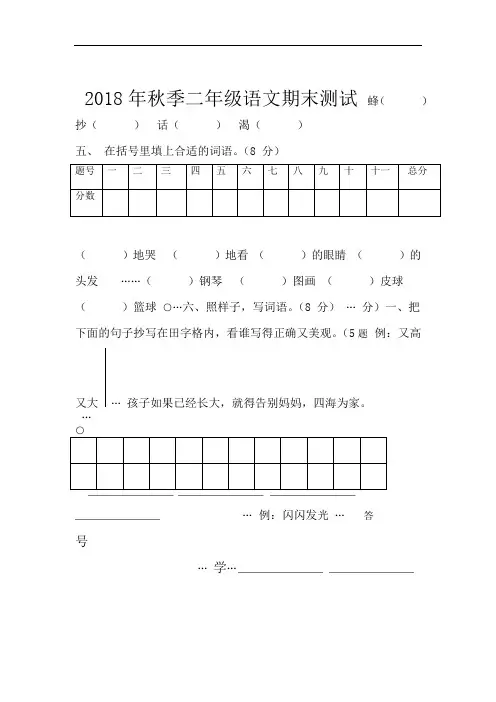 2018 年秋季二年级语文期末测试 蜂（ ）

抄（ ） 话（ ） 渴（ ）

五、 在括号里填上合适的词语。（8 分）

| 题号 | 一 | 二 | 三 | 四 | 五 | 六 | 七 | 八 | 九 | 十 | 十一 | 总分 |
|---|---|---|---|---|---|---|---|---|---|---|---|---|
| 分数 | | | | | | | | | | | | |

（ ）地哭 （ ）地看 （ ）的眼睛 （ ）的头发 ……（ ）钢琴 （ ）图画 （ ）皮球 （ ）篮球 ○…六、照样子，写词语。（8 分） … 分）一、把下面的句子抄写在田字格内，看谁写得正确又美观。（5 题 例：又高又大 … 孩子如果已经长大，就得告别妈妈，四海为家。

…

○

… 例：闪闪发光 … 答

号

… 学…